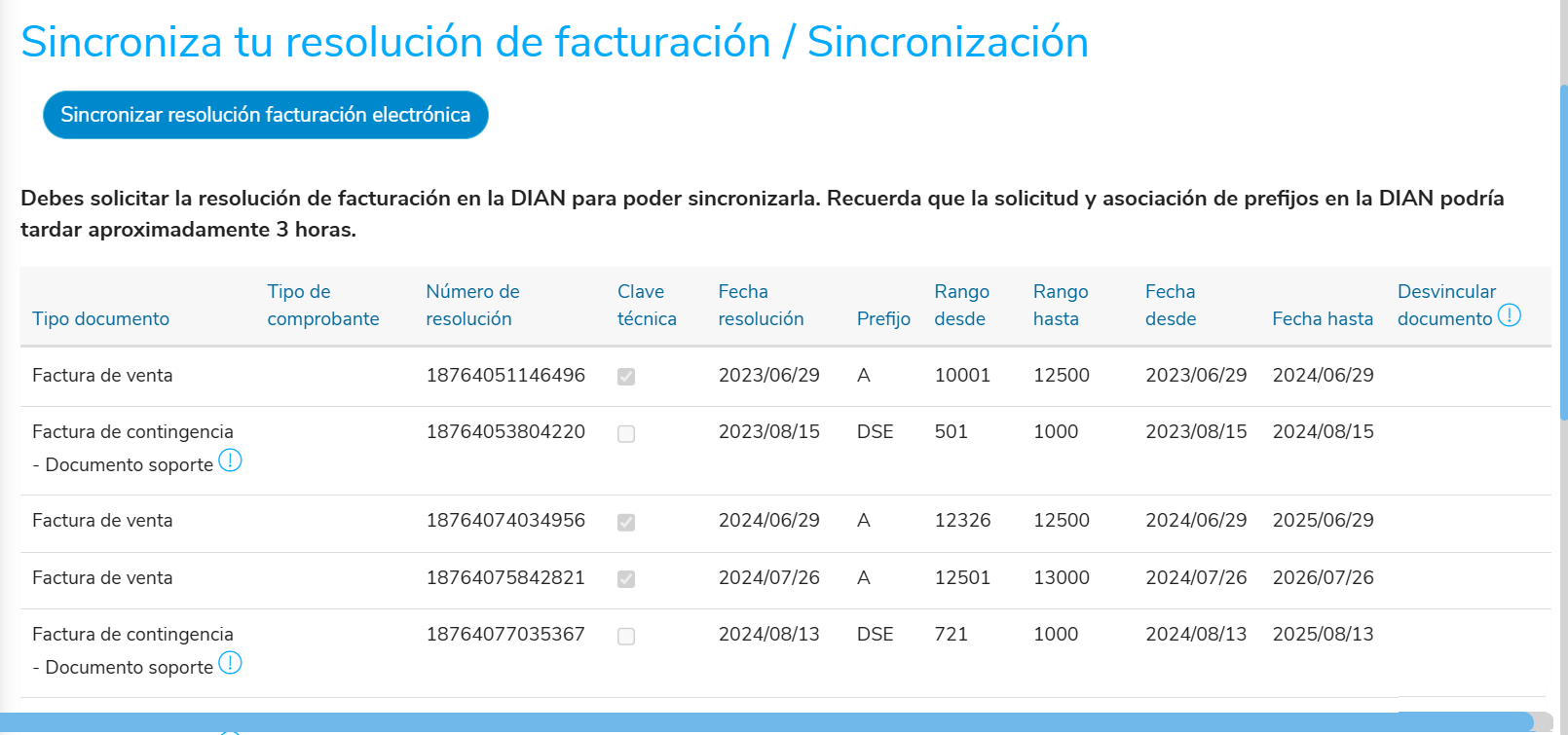 Sincroniza tu resolución de facturación / Sincronización

Sincronizar resolución facturación electrónica

Debes solicitar la resolución de facturación en la DIAN para poder sincronizarla. Recuerda que la solicitud y asociación de prefijos en la DIAN podría tardar aproximadamente 3 horas.

| Tipo documento | Tipo de comprobante | Número de resolución | Clave técnica | Fecha resolución | Prefijo | Rango desde | Rango hasta | Fecha desde | Fecha hasta | Desvincular documento |
|---|---|---|---|---|---|---|---|---|---|---|
| Factura de venta | | 18764051146496 | | 2023/06/29 | A | 10001 | 12500 | 2023/06/29 | 2024/06/29 | |
| Factura de contingencia - Documento soporte | | 18764053804220 | | 2023/08/15 | DSE | 501 | 1000 | 2023/08/15 | 2024/08/15 | |
| Factura de venta | | 18764074034956 | | 2024/06/29 | A | 12326 | 12500 | 2024/06/29 | 2025/06/29 | |
| Factura de venta | | 18764075842821 | | 2024/07/26 | A | 12501 | 13000 | 2024/07/26 | 2026/07/26 | |
| Factura de contingencia - Documento soporte | | 18764077035367 | | 2024/08/13 | DSE | 721 | 1000 | 2024/08/13 | 2025/08/13 | |